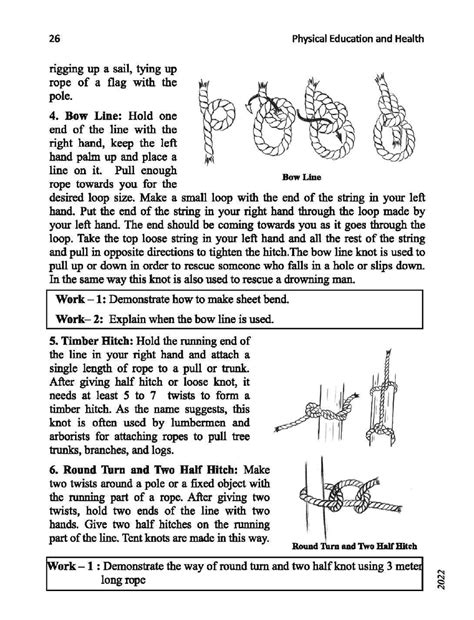 26 Physical Education and Health

rigging up a sail, tying up rope of a flag with the pole.

**4. Bow Line:** Hold one end of the line with the right hand, keep the left hand palm up and place a line on it. Pull enough rope towards you for the desired loop size. Make a small loop with the end of the string in your left hand. Put the end of the string in your right hand through the loop made by your left hand. The end should be coming towards you as it goes through the loop. Take the top loose string in your left hand and all the rest of the string and pull in opposite directions to tighten the hitch.The bow line knot is used to pull up or down in order to rescue someone who falls in a hole or slips down. In the same way this knot is also used to rescue a drowning man.

Bow Line

**Work – 1:** Demonstrate how to make sheet bend.

**Work– 2:** Explain when the bow line is used.

**5. Timber Hitch:** Hold the running end of the line in your right hand and attach a single length of rope to a pull or trunk. After giving half hitch or loose knot, it needs at least 5 to 7 twists to form a timber hitch. As the name suggests, this knot is often used by lumbermen and arborists for attaching ropes to pull tree trunks, branches, and logs.

**6. Round Turn and Two Half Hitch:** Make two twists around a pole or a fixed object with the running part of a rope. After giving two twists, hold two ends of the line with two hands. Give two half hitches on the running part of the line. Tent knots are made in this way.

Round Turn and Two Half Hitch

**Work – 1 :** Demonstrate the way of round turn and two half knot using 3 meter long rope

2022